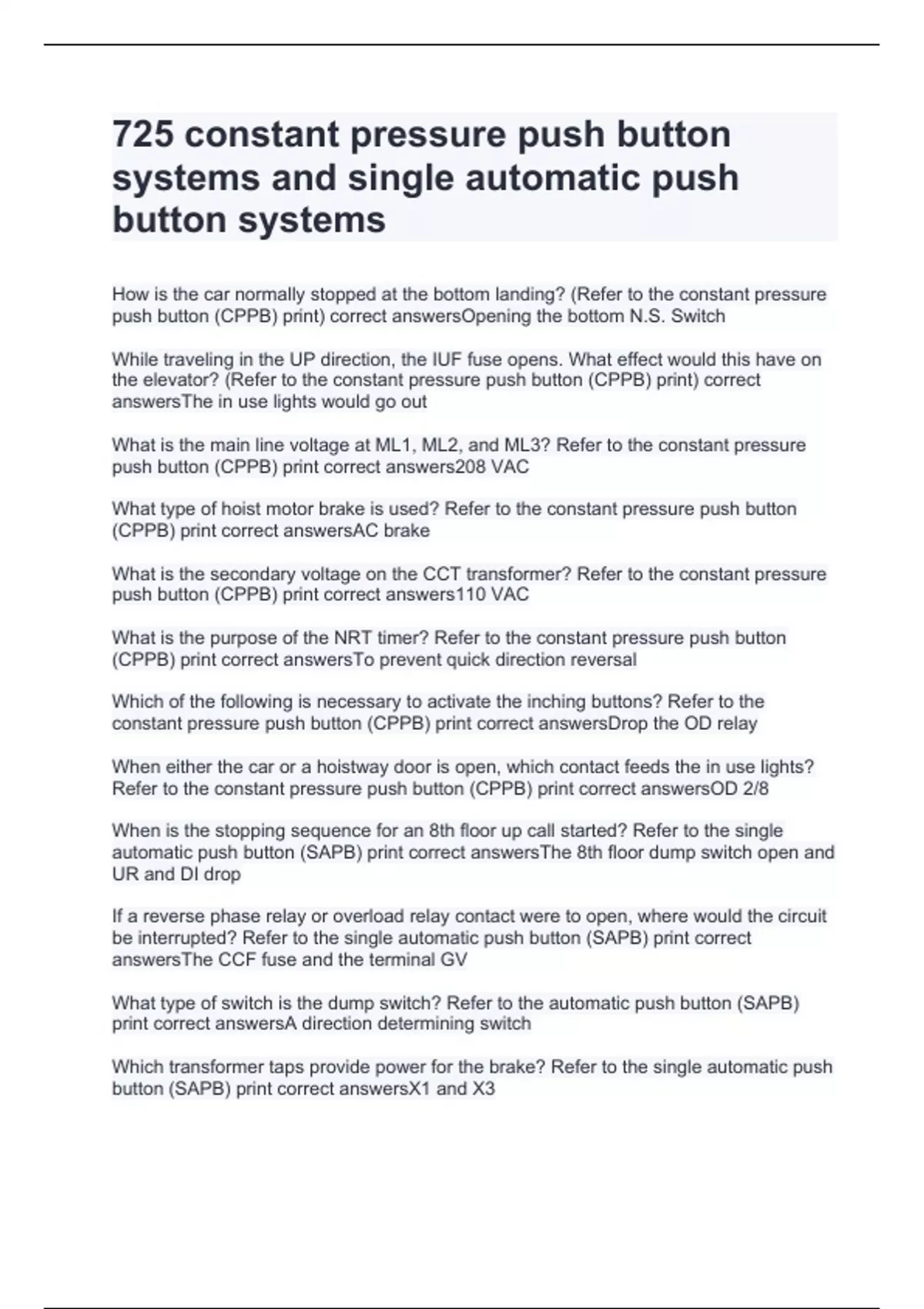 725 constant pressure push button systems and single automatic push button systems

How is the car normally stopped at the bottom landing? (Refer to the constant pressure push button (CPPB) print) correct answersOpening the bottom N.S. Switch

While traveling in the UP direction, the IUF fuse opens. What effect would this have on the elevator? (Refer to the constant pressure push button (CPPB) print) correct answersThe in use lights would go out

What is the main line voltage at ML1, ML2, and ML3? Refer to the constant pressure push button (CPPB) print correct answers208 VAC

What type of hoist motor brake is used? Refer to the constant pressure push button (CPPB) print correct answersAC brake

What is the secondary voltage on the CCT transformer? Refer to the constant pressure push button (CPPB) print correct answers110 VAC

What is the purpose of the NRT timer? Refer to the constant pressure push button (CPPB) print correct answersTo prevent quick direction reversal

Which of the following is necessary to activate the inching buttons? Refer to the constant pressure push button (CPPB) print correct answersDrop the OD relay

When either the car or a hoistway door is open, which contact feeds the in use lights? Refer to the constant pressure push button (CPPB) print correct answersOD 2/8

When is the stopping sequence for an 8th floor up call started? Refer to the single automatic push button (SAPB) print correct answersThe 8th floor dump switch open and UR and DI drop

If a reverse phase relay or overload relay contact were to open, where would the circuit be interrupted? Refer to the single automatic push button (SAPB) print correct answersThe CCF fuse and the terminal GV

What type of switch is the dump switch? Refer to the automatic push button (SAPB) print correct answersA direction determining switch

Which transformer taps provide power for the brake? Refer to the single automatic push button (SAPB) print correct answersX1 and X3